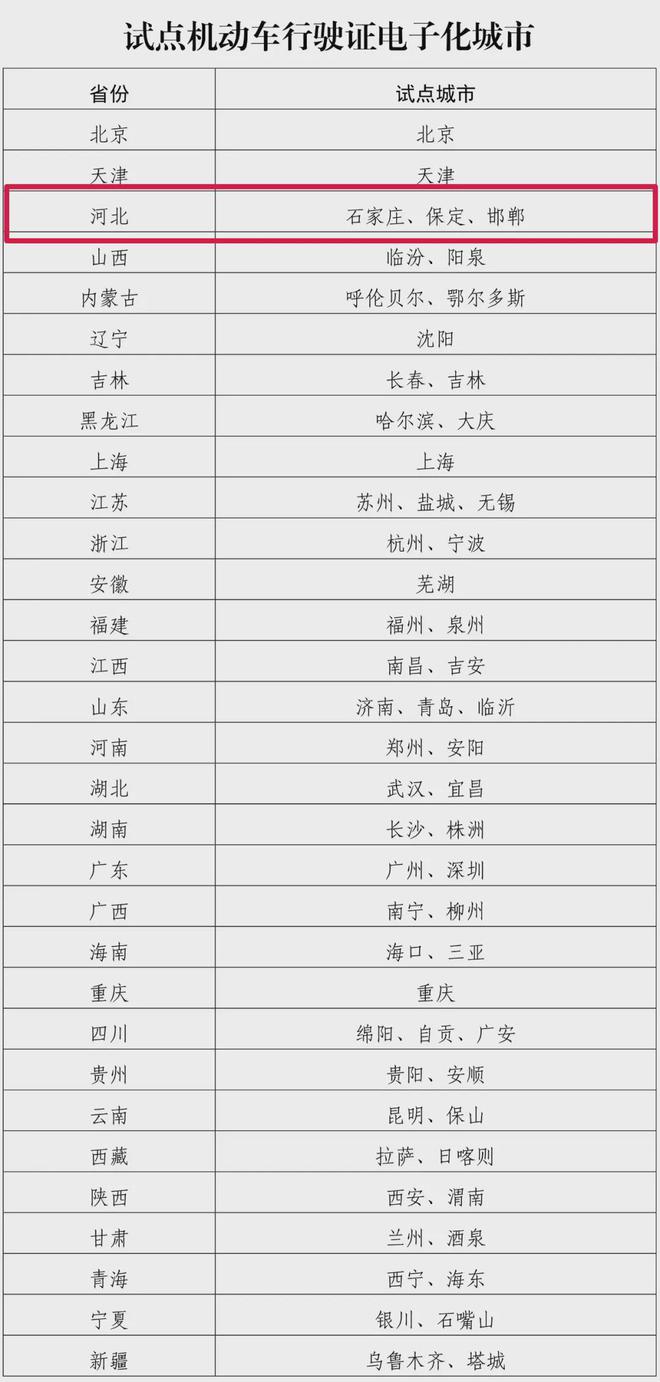 试点机动车行驶证电子化城市

| 省份 | 试点城市 |
|---|---|
| 北京 | 北京 |
| 天津 | 天津 |
| 河北 | 石家庄、保定、邯郸 |
| 山西 | 临汾、阳泉 |
| 内蒙古 | 呼伦贝尔、鄂尔多斯 |
| 辽宁 | 沈阳 |
| 吉林 | 长春、吉林 |
| 黑龙江 | 哈尔滨、大庆 |
| 上海 | 上海 |
| 江苏 | 苏州、盐城、无锡 |
| 浙江 | 杭州、宁波 |
| 安徽 | 芜湖 |
| 福建 | 福州、泉州 |
| 江西 | 南昌、吉安 |
| 山东 | 济南、青岛、临沂 |
| 河南 | 郑州、安阳 |
| 湖北 | 武汉、宜昌 |
| 湖南 | 长沙、株洲 |
| 广东 | 广州、深圳 |
| 广西 | 南宁、柳州 |
| 海南 | 海口、三亚 |
| 重庆 | 重庆 |
| 四川 | 绵阳、自贡、广安 |
| 贵州 | 贵阳、安顺 |
| 云南 | 昆明、保山 |
| 西藏 | 拉萨、日喀则 |
| 陕西 | 西安、渭南 |
| 甘肃 | 兰州、酒泉 |
| 青海 | 西宁、海东 |
| 宁夏 | 银川、石嘴山 |
| 新疆 | 乌鲁木齐、塔城 |